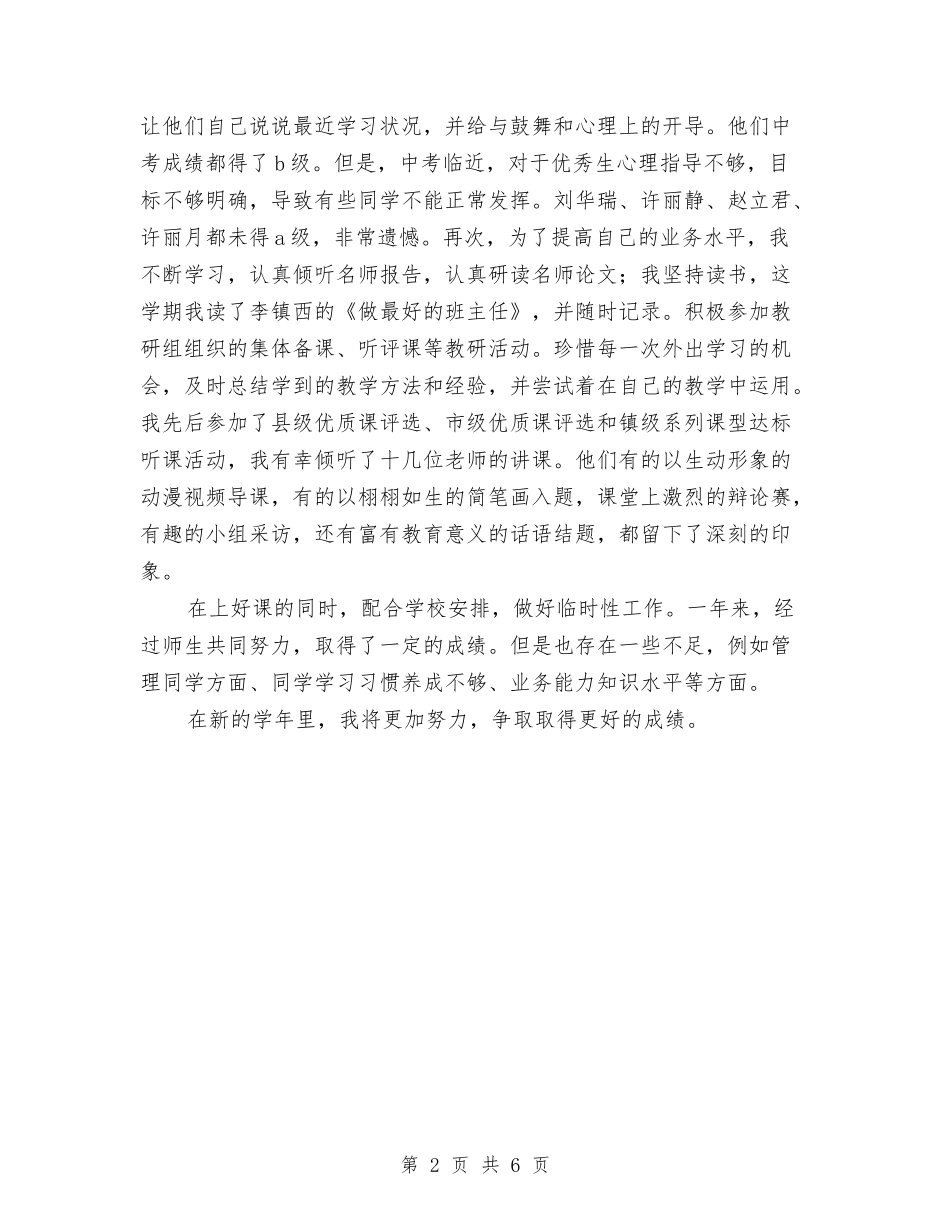 让他们自己说说最近学习状况，并给与鼓舞和心理上的开导。他们中考成绩都得了b级。但是，中考临近，对于优秀生心理指导不够，目标不够明确，导致有些同学不能正常发挥。刘华瑞、许丽静、赵立君、许丽月都未得a级，非常遗憾。再次，为了提高自己的业务水平，我不断学习，认真倾听名师报告，认真研读名师论文；我坚持读书，这学期我读了李镇西的《做最好的班主任》，并随时记录。积极参加教研组组织的集体备课、听评课等教研活动。珍惜每一次外出学习的机会，及时总结学到的教学方法和经验，并尝试着在自己的教学中运用。我先后参加了县级优质课评选、市级优质课评选和镇级系列课型达标听课活动，我有幸倾听了十几位老师的讲课。他们有的以生动形象的动漫视频导课，有的以栩栩如生的简笔画入题，课堂上激烈的辩论赛，有趣的小组采访，还有富有教育意义的话语结题，都留下了深刻的印象。

在上好课的同时，配合学校安排，做好临时性工作。一年来，经过师生共同努力，取得了一定的成绩。但是也存在一些不足，例如管理同学方面、同学学习习惯养成不够、业务能力知识水平等方面。

在新的学年里，我将更加努力，争取取得更好的成绩。

第 2 页 共 6 页